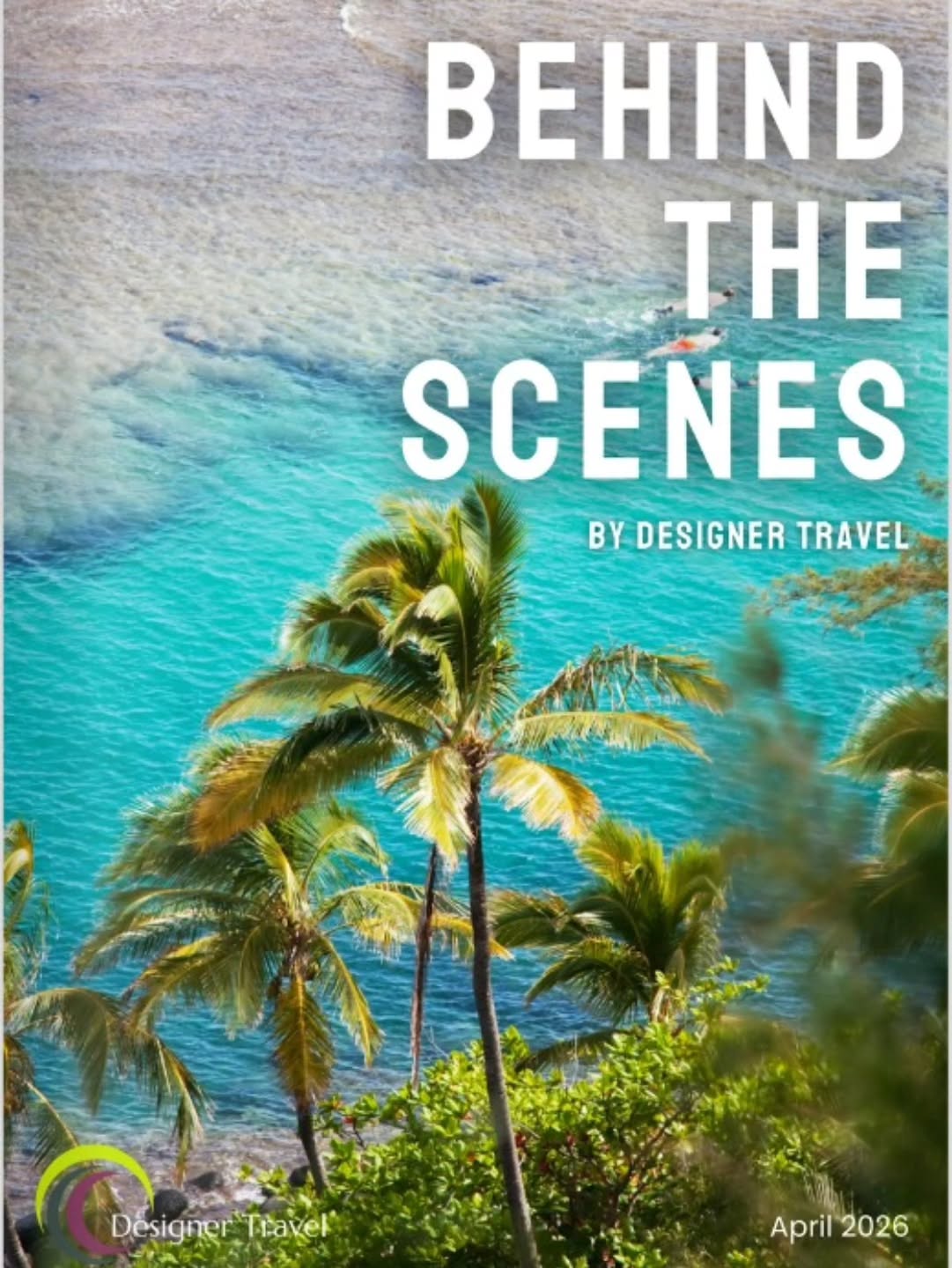 BEHIND THE SCENES

BY DESIGNER TRAVEL

Designer Travel

April 2026